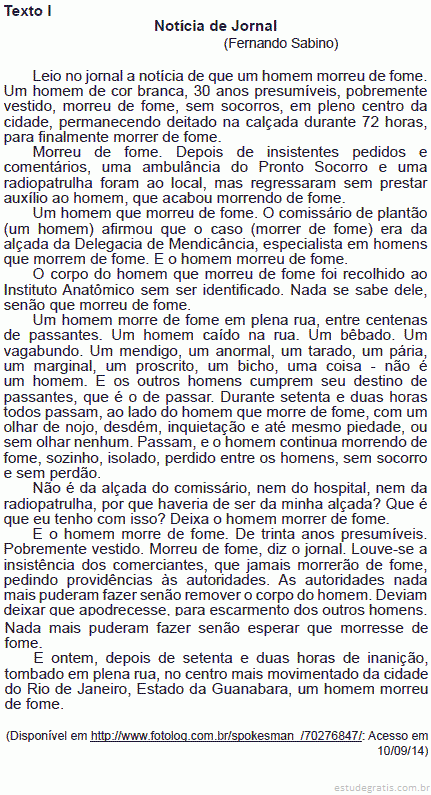 Texto I

Notícia de Jornal
(Fernando Sabino)

Leio no jornal a notícia de que um homem morreu de fome. Um homem de cor branca, 30 anos presumíveis, pobremente vestido, morreu de fome, sem socorros, em pleno centro da cidade, permanecendo deitado na calçada durante 72 horas, para finalmente morrer de fome.

Morreu de fome. Depois de insistentes pedidos e comentários, uma ambulância do Pronto Socorro e uma radiopatrulha foram ao local, mas regressaram sem prestar auxílio ao homem, que acabou morrendo de fome.

Um homem que morreu de fome. O comissário de plantão (um homem) afirmou que o caso (morrer de fome) era da alçada da Delegacia de Mendicância, especialista em homens que morrem de fome. E o homem morreu de fome.

O corpo do homem que morreu de fome foi recolhido ao Instituto Anatômico sem ser identificado. Nada se sabe dele, senão que morreu de fome.

Um homem morre de fome em plena rua, entre centenas de passantes. Um homem caído na rua. Um bêbado. Um vagabundo. Um mendigo, um anormal, um tarado, um pária, um marginal, um proscrito, um bicho, uma coisa - não é um homem. E os outros homens cumprem seu destino de passantes, que é o de passar. Durante setenta e duas horas todos passam, ao lado do homem que morre de fome, com um olhar de nojo, desdém, inquietação e até mesmo piedade, ou sem olhar nenhum. Passam, e o homem continua morrendo de fome, sozinho, isolado, perdido entre os homens, sem socorro e sem perdão.

Não é da alçada do comissário, nem do hospital, nem da radiopatrulha, por que haveria de ser da minha alçada? Que é que eu tenho com isso? Deixa o homem morrer de fome.

E o homem morre de fome. De trinta anos presumíveis. Pobremente vestido. Morreu de fome, diz o jornal. Louve-se a insistência dos comerciantes, que jamais morrerão de fome, pedindo providências às autoridades. As autoridades nada mais puderam fazer senão remover o corpo do homem. Deviam deixar que apodrecesse, para escarmento dos outros homens. Nada mais puderam fazer senão esperar que morresse de fome.

E ontem, depois de setenta e duas horas de inanição, tombado em plena rua, no centro mais movimentado da cidade do Rio de Janeiro, Estado da Guanabara, um homem morreu de fome.

(Disponível em http://www.fotolog.com.br/spokesman_/70276847/: Acesso em 10/09/14)

estudegratis.com.br